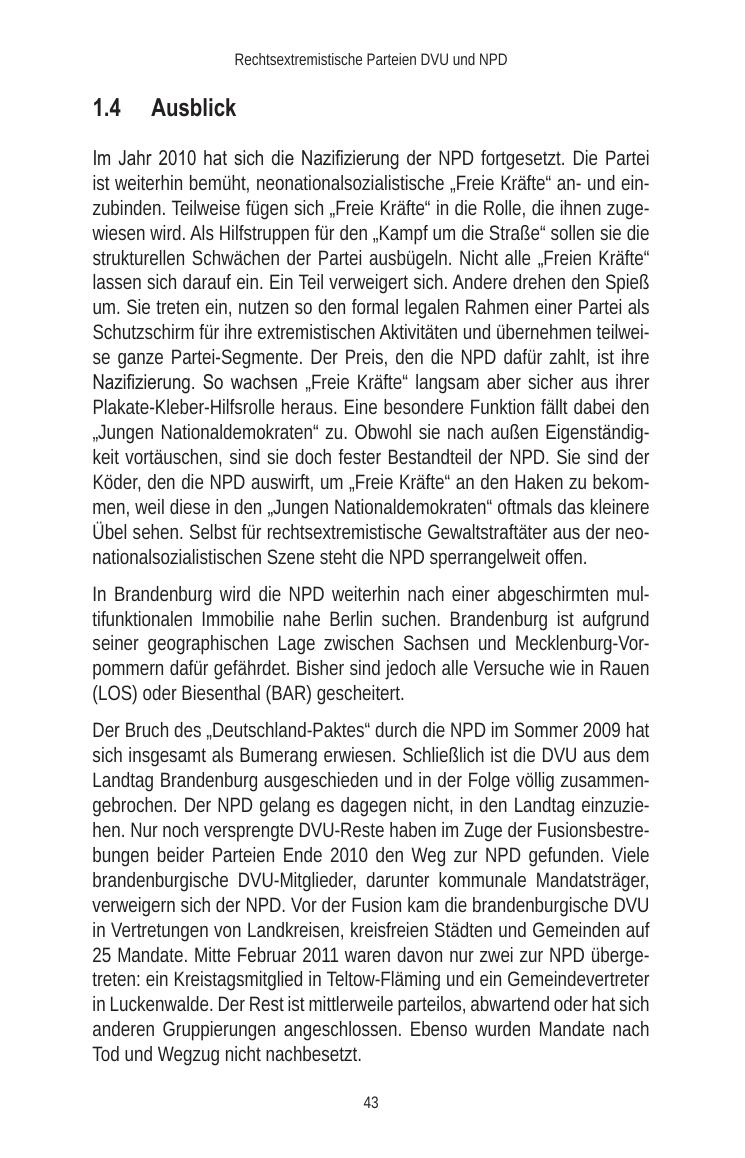 Rechtsextremistische Parteien DVU und NPD

1.4 Ausblick

Im Jahr 2010 hat sich die Nazifizierung der NPD fortgesetzt. Die Partei ist weiterhin bemüht, neonationalsozialistische „Freie Kräfte“ an- und einzubinden. Teilweise fügen sich „Freie Kräfte“ in die Rolle, die ihnen zugewiesen wird. Als Hilfstruppen für den „Kampf um die Straße“ sollen sie die strukturellen Schwächen der Partei ausbügeln. Nicht alle „Freien Kräfte“ lassen sich darauf ein. Ein Teil verweigert sich. Andere drehen den Spieß um. Sie treten ein, nutzen so den formal legalen Rahmen einer Partei als Schutzschirm für ihre extremistischen Aktivitäten und übernehmen teilweise ganze Partei-Segmente. Der Preis, den die NPD dafür zahlt, ist ihre Nazifizierung. So wachsen „Freie Kräfte“ langsam aber sicher aus ihrer Plakate-Kleber-Hilfsrolle heraus. Eine besondere Funktion fällt dabei den „Jungen Nationaldemokraten“ zu. Obwohl sie nach außen Eigenständigkeit vortäuschen, sind sie doch fester Bestandteil der NPD. Sie sind der Köder, den die NPD auswirft, um „Freie Kräfte“ an den Haken zu bekommen, weil diese in den „Jungen Nationaldemokraten“ oftmals das kleinere Übel sehen. Selbst für rechtsextremistische Gewaltstraftäter aus der neonationalsozialistischen Szene steht die NPD sperrangelweit offen.

In Brandenburg wird die NPD weiterhin nach einer abgeschirmten multifunktionalen Immobilie nahe Berlin suchen. Brandenburg ist aufgrund seiner geographischen Lage zwischen Sachsen und Mecklenburg-Vorpommern dafür gefährdet. Bisher sind jedoch alle Versuche wie in Rauen (LOS) oder Biesenthal (BAR) gescheitert.

Der Bruch des „Deutschland-Paktes“ durch die NPD im Sommer 2009 hat sich insgesamt als Bumerang erwiesen. Schließlich ist die DVU aus dem Landtag Brandenburg ausgeschieden und in der Folge völlig zusammengebrochen. Der NPD gelang es dagegen nicht, in den Landtag einzuziehen. Nur noch versprengte DVU-Reste haben im Zuge der Fusionsbestrebungen beider Parteien Ende 2010 den Weg zur NPD gefunden. Viele brandenburgische DVU-Mitglieder, darunter kommunale Mandatsträger, verweigern sich der NPD. Vor der Fusion kam die brandenburgische DVU in Vertretungen von Landkreisen, kreisfreien Städten und Gemeinden auf 25 Mandate. Mitte Februar 2011 waren davon nur zwei zur NPD übergetreten: ein Kreistagsmitglied in Teltow-Fläming und ein Gemeindevertreter in Luckenwalde. Der Rest ist mittlerweile parteilos, abwartend oder hat sich anderen Gruppierungen angeschlossen. Ebenso wurden Mandate nach Tod und Wegzug nicht nachbesetzt.

43